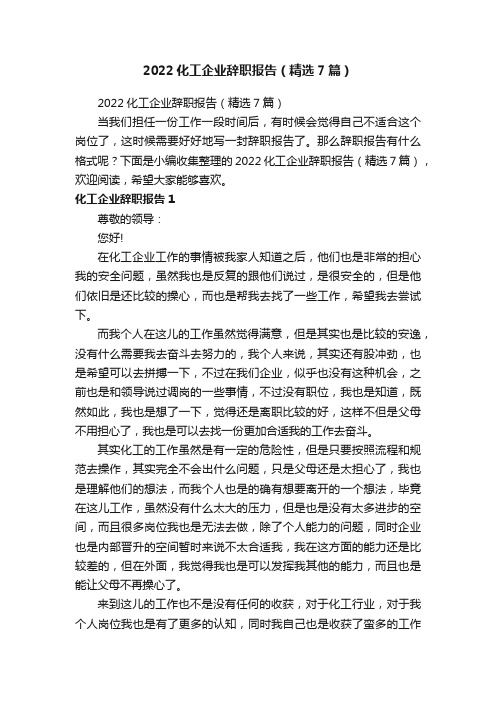 2022 化工企业辞职报告（精选 7 篇）

2022 化工企业辞职报告（精选 7 篇）

当我们担任一份工作一段时间后，有时候会觉得自己不适合这个岗位了，这时候需要好好地写一封辞职报告了。那么辞职报告有什么格式呢？下面是小编收集整理的 2022 化工企业辞职报告（精选 7 篇），欢迎阅读，希望大家能够喜欢。

化工企业辞职报告 1

尊敬的领导：

您好!

在化工企业工作的事情被我家人知道之后，他们也是非常的担心我的安全问题，虽然我也是反复的跟他们说过，是很安全的，但是他们依旧是还比较的操心，而也是帮我去找了一些工作，希望我去尝试下。

而我个人在这儿的工作虽然觉得满意，但是其实也是比较的安逸，没有什么需要我去奋斗去努力的，我个人来说，其实还有股冲劲，也是希望可以去拼搏一下，不过在我们企业，似乎也没有这种机会，之前也是和领导说过调岗的一些事情，不过没有职位，我也是知道，既然如此，我也是想了一下，觉得还是离职比较的好，这样不但是父母不用担心了，我也是可以去找一份更加合适我的工作去奋斗。

其实化工的工作虽然是有一定的危险性，但是只要按照流程和规范去操作，其实完全不会出什么问题，只是父母还是太担心了，我也是理解他们的想法，而我个人也是的确有想要离开的一个想法，毕竟在这儿工作，虽然没有什么太大的压力，但是也是没有太多进步的空间，而且很多岗位我也是无法去做，除了个人能力的问题，同时企业也是内部晋升的空间暂时来说不太合适我，我在这方面的能力还是比较差的，但在外面，我觉得我也是可以发挥我其他的能力，而且也是能让父母不再操心了。

来到这儿的工作也不是没有任何的收获，对于化工行业，对于我个人岗位我也是有了更多的认知，同时我自己也是收获了蛮多的工作